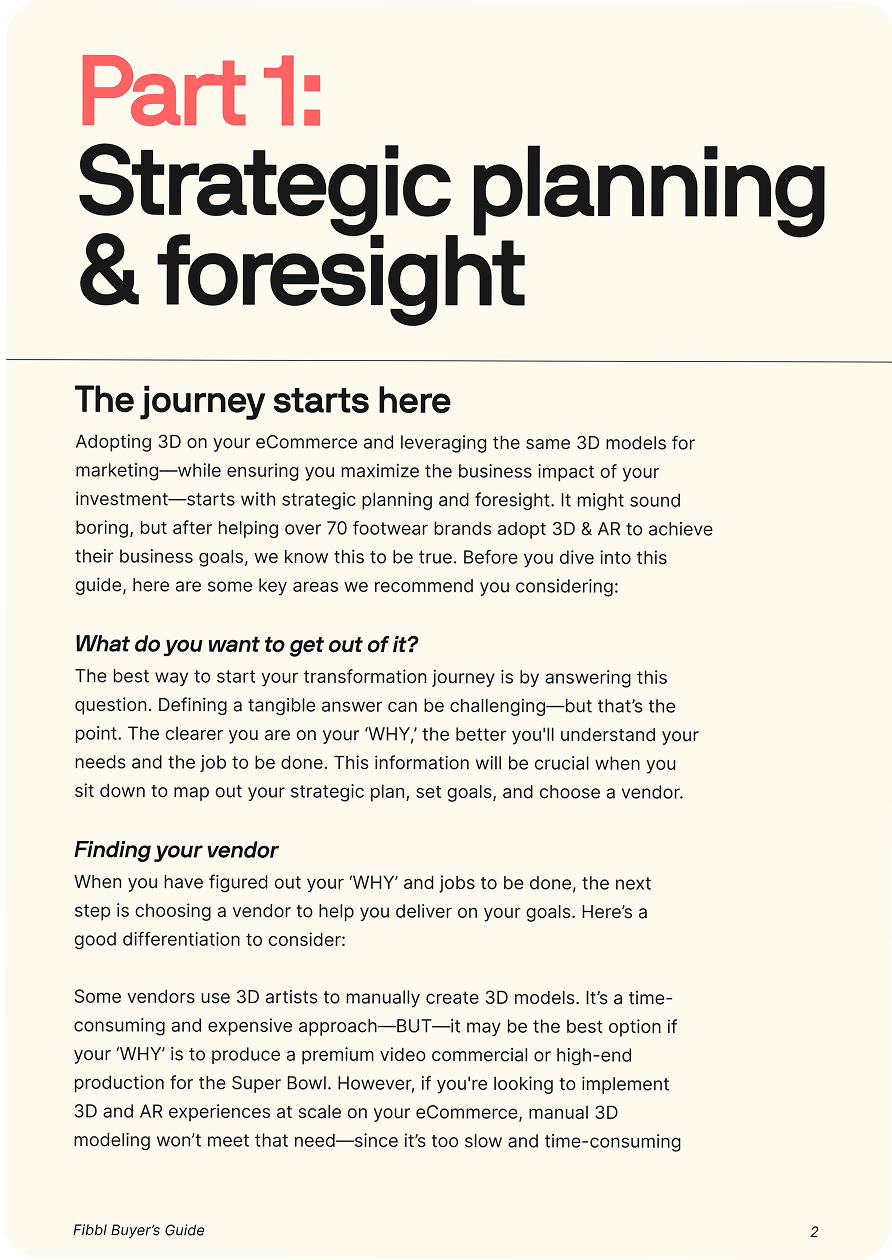 Part 1:
Strategic planning & foresight

The journey starts here

Adopting 3D on your eCommerce and leveraging the same 3D models for marketing—while ensuring you maximize the business impact of your investment—starts with strategic planning and foresight. It might sound boring, but after helping over 70 footwear brands adopt 3D & AR to achieve their business goals, we know this to be true. Before you dive into this guide, here are some key areas we recommend you considering:

What do you want to get out of it?

The best way to start your transformation journey is by answering this question. Defining a tangible answer can be challenging—but that's the point. The clearer you are on your 'WHY,' the better you'll understand your needs and the job to be done. This information will be crucial when you sit down to map out your strategic plan, set goals, and choose a vendor.

Finding your vendor

When you have figured out your 'WHY' and jobs to be done, the next step is choosing a vendor to help you deliver on your goals. Here's a good differentiation to consider:

Some vendors use 3D artists to manually create 3D models. It's a time-consuming and expensive approach—BUT—it may be the best option if your 'WHY' is to produce a premium video commercial or high-end production for the Super Bowl. However, if you're looking to implement 3D and AR experiences at scale on your eCommerce, manual 3D modeling won't meet that need—since it's too slow and time-consuming

Fibbl Buyer's Guide

2